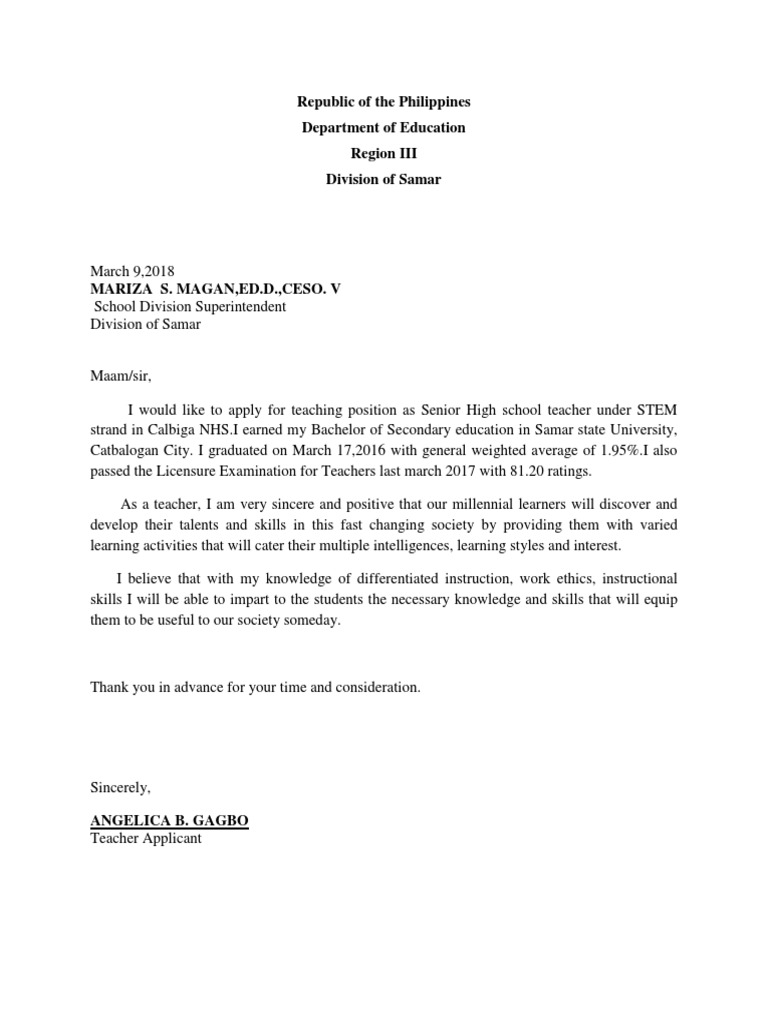 Republic of the Philippines
Department of Education
Region III
Division of Samar

March 9,2018
MARIZA S. MAGAN,ED.D.,CESO. V
School Division Superintendent
Division of Samar

Maam/sir,

I would like to apply for teaching position as Senior High school teacher under STEM strand in Calbiga NHS.I earned my Bachelor of Secondary education in Samar state University, Catbalogan City. I graduated on March 17,2016 with general weighted average of 1.95%.I also passed the Licensure Examination for Teachers last march 2017 with 81.20 ratings.

As a teacher, I am very sincere and positive that our millennial learners will discover and develop their talents and skills in this fast changing society by providing them with varied learning activities that will cater their multiple intelligences, learning styles and interest.

I believe that with my knowledge of differentiated instruction, work ethics, instructional skills I will be able to impart to the students the necessary knowledge and skills that will equip them to be useful to our society someday.

Thank you in advance for your time and consideration.

Sincerely,

ANGELICA B. GAGBO
Teacher Applicant